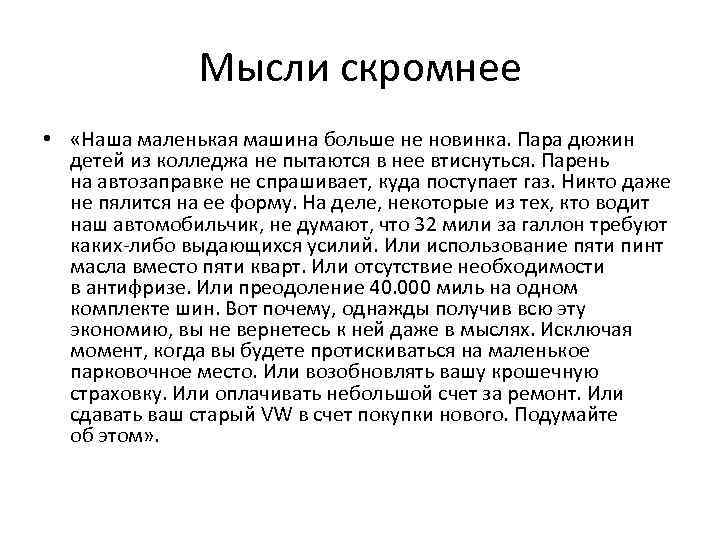 Мысли скромнее

• «Наша маленькая машина больше не новинка. Пара дюжин детей из колледжа не пытаются в нее втиснуться. Парень на автозаправке не спрашивает, куда поступает газ. Никто даже не пялится на ее форму. На деле, некоторые из тех, кто водит наш автомобильчик, не думают, что 32 мили за галлон требуют каких-либо выдающихся усилий. Или использование пяти пинт масла вместо пяти кварт. Или отсутствие необходимости в антифризе. Или преодоление 40.000 миль на одном комплекте шин. Вот почему, однажды получив всю эту экономию, вы не вернетесь к ней даже в мыслях. Исключая момент, когда вы будете протискиваться на маленькое парковочное место. Или возобновлять вашу крошечную страховку. Или оплачивать небольшой счет за ремонт. Или сдавать ваш старый VW в счет покупки нового. Подумайте об этом».